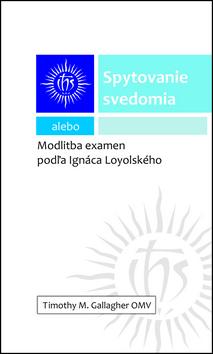 ihs

Spytovanie svedomia

alebo

Modlitba examen podľa Ignáca Loyolského

ihs

Timothy M. Gallagher OMV